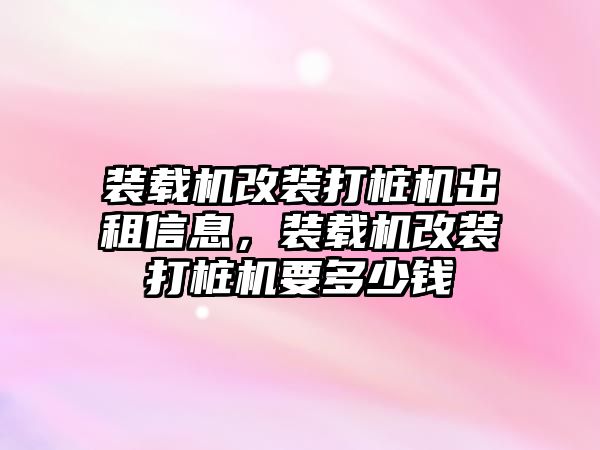 装载机改装打桩机出租信息，装载机改装打桩机要多少钱